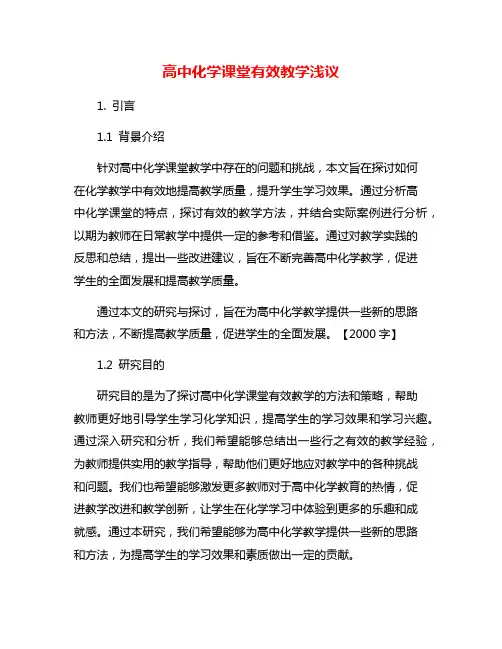 高中化学课堂有效教学浅议

1. 引言

1.1 背景介绍

针对高中化学课堂教学中存在的问题和挑战，本文旨在探讨如何在化学教学中有效地提高教学质量，提升学生学习效果。通过分析高中化学课堂的特点，探讨有效的教学方法，并结合实际案例进行分析，以期为教师在日常教学中提供一定的参考和借鉴。通过对教学实践的反思和总结，提出一些改进建议，旨在不断完善高中化学教学，促进学生的全面发展和提高教学质量。

通过本文的研究与探讨，旨在为高中化学教学提供一些新的思路和方法，不断提高教学质量，促进学生的全面发展。【2000 字】

1.2 研究目的

研究目的是为了探讨高中化学课堂有效教学的方法和策略，帮助教师更好地引导学生学习化学知识，提高学生的学习效果和学习兴趣。通过深入研究和分析，我们希望能够总结出一些行之有效的教学经验，为教师提供实用的教学指导，帮助他们更好地应对教学中的各种挑战和问题。我们也希望能够激发更多教师对于高中化学教育的热情，促进教学改进和教学创新，让学生在化学学习中体验到更多的乐趣和成就感。通过本研究，我们希望能够为高中化学教学提供一些新的思路和方法，为提高学生的学习效果和素质做出一定的贡献。